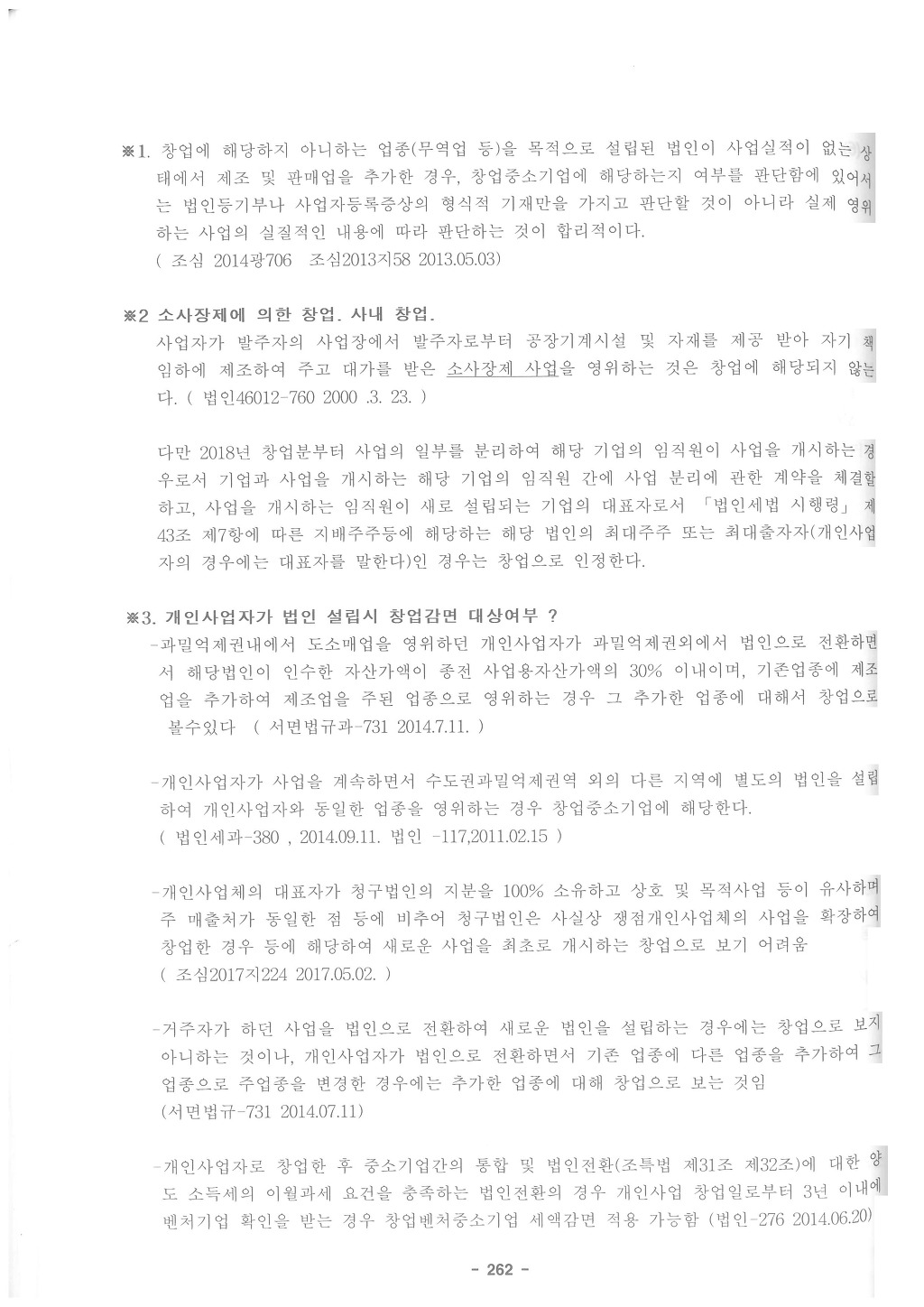 ※1. 창업에 해당하지 아니하는 업종(무역업 등)을 목적으로 설립된 법인이 사업실적이 없는 상태에서 제조 및 판매업을 추가한 경우, 창업중소기업에 해당하는지 여부를 판단함에 있어서는 법인등기부나 사업자등록증상의 형식적 기재만을 가지고 판단할 것이 아니라 실제 영위하는 사업의 실질적인 내용에 따라 판단하는 것이 합리적이다.
( 조심 2014광706 조심2013지58 2013.05.03)

※2 소사장제에 의한 창업. 사내 창업.
사업자가 발주자의 사업장에서 발주자로부터 공장기계시설 및 자재를 제공 받아 자기 책임하에 제조하여 주고 대가를 받은 소사장제 사업을 영위하는 것은 창업에 해당되지 않는다. ( 법인46012-760 2000 .3. 23. )

다만 2018년 창업분부터 사업의 일부를 분리하여 해당 기업의 임직원이 사업을 개시하는 경우로서 기업과 사업을 개시하는 해당 기업의 임직원 간에 사업 분리에 관한 계약을 체결하고, 사업을 개시하는 임직원이 새로 설립되는 기업의 대표자로서 「법인세법 시행령」 제43조 제7항에 따른 지배주주등에 해당하는 해당 법인의 최대주주 또는 최대출자자(개인사업자의 경우에는 대표자를 말한다)인 경우는 창업으로 인정한다.

※3. 개인사업자가 법인 설립시 창업감면 대상여부 ?
-과밀억제권내에서 도소매업을 영위하던 개인사업자가 과밀억제권외에서 법인으로 전환하면서 해당법인이 인수한 자산가액이 종전 사업용자산가액의 30% 이내이며, 기존업종에 제조업을 추가하여 제조업을 주된 업종으로 영위하는 경우 그 추가한 업종에 대해서 창업으로 볼수있다 ( 서면법규과-731 2014.7.11. )

-개인사업자가 사업을 계속하면서 수도권과밀억제권역 외의 다른 지역에 별도의 법인을 설립하여 개인사업자와 동일한 업종을 영위하는 경우 창업중소기업에 해당한다.
( 법인세과-380 , 2014.09.11. 법인 -117,2011.02.15 )

-개인사업체의 대표자가 청구법인의 지분을 100% 소유하고 상호 및 목적사업 등이 유사하며 주 매출처가 동일한 점 등에 비추어 청구법인은 사실상 쟁점개인사업체의 사업을 확장하여 창업한 경우 등에 해당하여 새로운 사업을 최초로 개시하는 창업으로 보기 어려움
( 조심2017지224 2017.05.02. )

-거주자가 하던 사업을 법인으로 전환하여 새로운 법인을 설립하는 경우에는 창업으로 보지 아니하는 것이나, 개인사업자가 법인으로 전환하면서 기존 업종에 다른 업종을 추가하여 그 업종으로 주업종을 변경한 경우에는 추가한 업종에 대해 창업으로 보는 것임
(서면법규-731 2014.07.11)

-개인사업자로 창업한 후 중소기업간의 통합 및 법인전환(조특법 제31조 제32조)에 대한 양도 소득세의 이월과세 요건을 충족하는 법인전환의 경우 개인사업 창업일로부터 3년 이내에 벤처기업 확인을 받는 경우 창업벤처중소기업 세액감면 적용 가능함 (법인-276 2014.06.20)

- 262 -